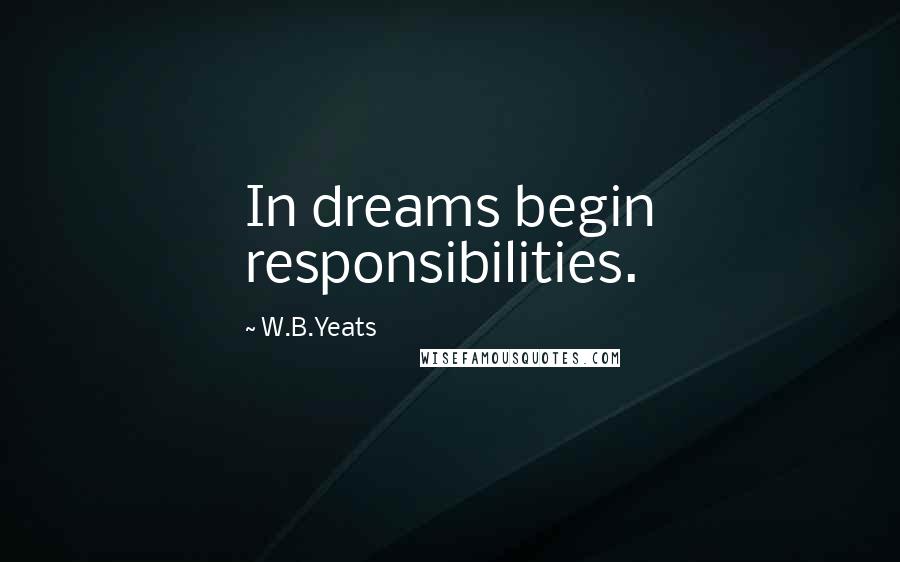 In dreams begin responsibilities.

~ W.B.Yeats

WISEFAMOUSQUOTES.COM